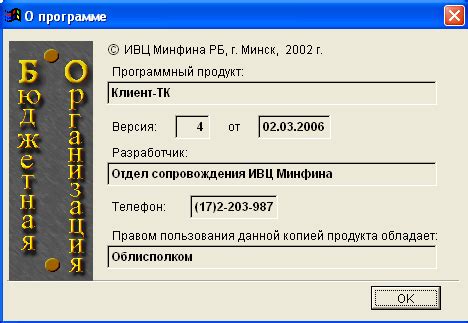 О программе

Бюджетная
Организация

© ИВЦ Минфина РБ, г. Минск, 2002 г.

Программный продукт:

Клиент-ТК

Версия: 4 от 02.03.2006

Разработчик:

Отдел сопровождения ИВЦ Минфина

Телефон: (17)2-203-987

Правом пользования данной копией продукта обладает:

Облисполком

OK